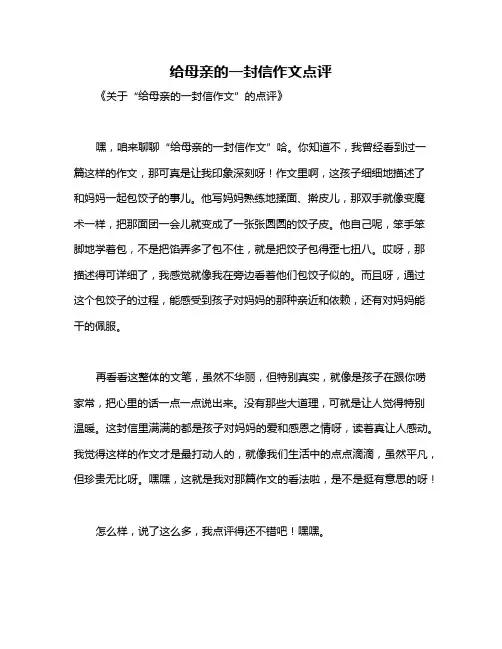 给母亲的一封信作文点评

《关于“给母亲的一封信作文”的点评》

嘿，咱来聊聊“给母亲的一封信作文”哈。你知道不，我曾经看到过一篇这样的作文，那可真是让我印象深刻呀！作文里啊，这孩子细细地描述了和妈妈一起包饺子的事儿。他写妈妈熟练地揉面、擀皮儿，那双手就像变魔术一样，把那面团一会儿就变成了一张张圆圆的饺子皮。他自己呢，笨手笨脚地学着包，不是把馅弄多了包不住，就是把饺子包得歪七扭八。哎呀，那描述得可详细了，我感觉就像我在旁边看着他们包饺子似的。而且呀，通过这个包饺子的过程，能感受到孩子对妈妈的那种亲近和依赖，还有对妈妈能干的佩服。

再看看这整体的文笔，虽然不华丽，但特别真实，就像是孩子在跟你唠家常，把心里的话一点一点说出来。没有那些大道理，可就是让人觉得特别温暖。这封信里满满的都是孩子对妈妈的爱和感恩之情呀，读着真让人感动。我觉得这样的作文才是最打动人的，就像我们生活中的点点滴滴，虽然平凡，但珍贵无比呀。嘿嘿，这就是我对那篇作文的看法啦，是不是挺有意思的呀！

怎么样，说了这么多，我点评得还不错吧！嘿嘿。